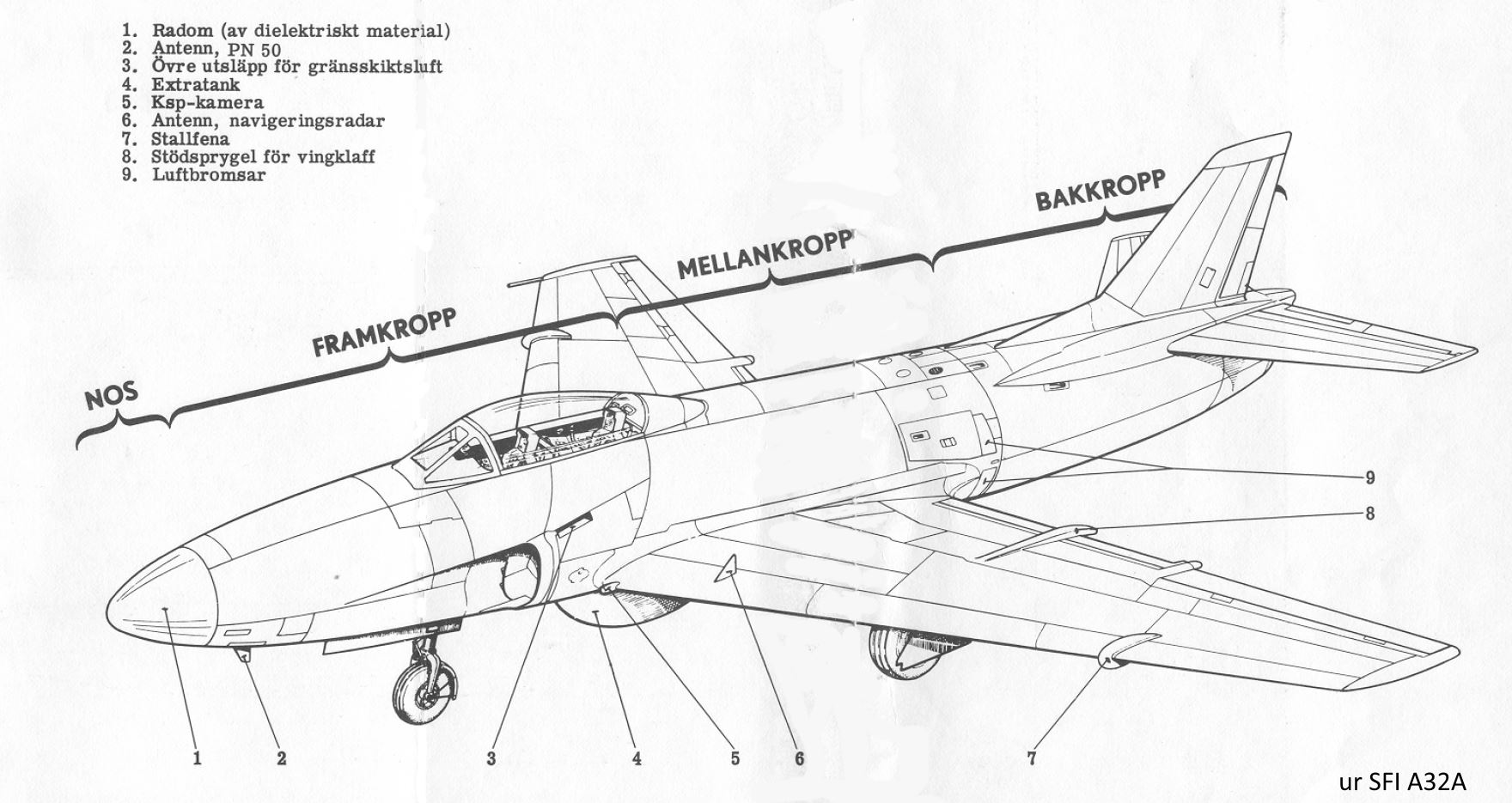 1. Radom (av dielektriskt material)
2. Antenn, PN 50
3. Övre utsläpp för gränsskiktsluft
4. Extratank
5. Ksp-kamera
6. Antenn, navigeringsradar
7. Stallfena
8. Stödsprygel för vingklaff
9. Luftbromsar

NOS
FRAMKROPP
MELLANKROPP
BAKKROPP

9
8
1
2
3
4
5
6
7

ur SFI A32A